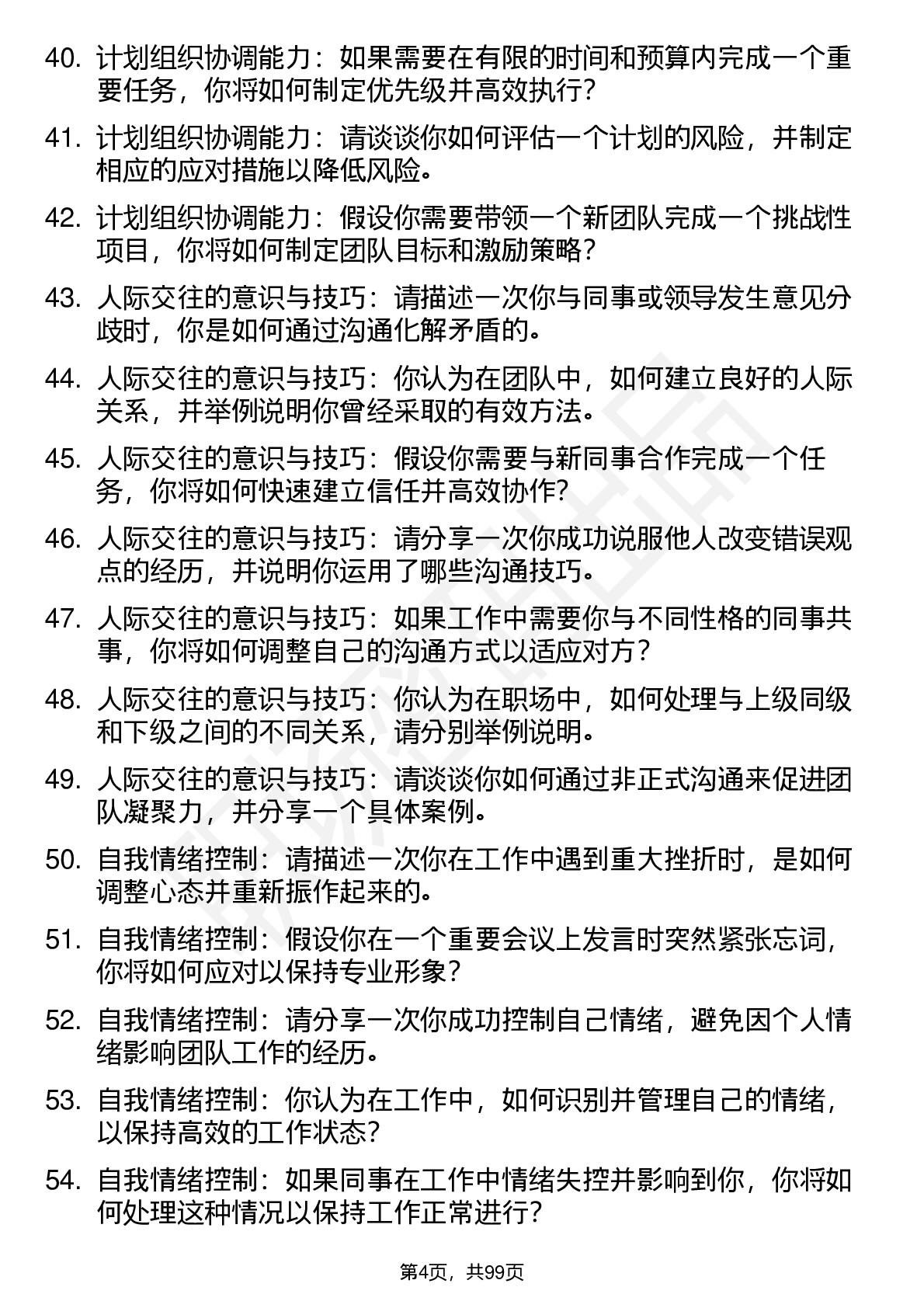 40. 计划组织协调能力：如果需要在有限的时间和预算内完成一个重要任务，你将如何制定优先级并高效执行？

41. 计划组织协调能力：请谈谈你如何评估一个计划的风险，并制定相应的应对措施以降低风险。

42. 计划组织协调能力：假设你需要带领一个新团队完成一个挑战性项目，你将如何制定团队目标和激励策略？

43. 人际交往的意识与技巧：请描述一次你与同事或领导发生意见分歧时，你是如何通过沟通化解矛盾的。

44. 人际交往的意识与技巧：你认为在团队中，如何建立良好的人际关系，并举例说明你曾经采取的有效方法。

45. 人际交往的意识与技巧：假设你需要与新同事合作完成一个任务，你将如何快速建立信任并高效协作？

46. 人际交往的意识与技巧：请分享一次你成功说服他人改变错误观点的经历，并说明你运用了哪些沟通技巧。

47. 人际交往的意识与技巧：如果工作中需要你与不同性格的同事共事，你将如何调整自己的沟通方式以适应对方？

48. 人际交往的意识与技巧：你认为在职场中，如何处理与上级同级和下级之间的不同关系，请分别举例说明。

49. 人际交往的意识与技巧：请谈谈你如何通过非正式沟通来促进团队凝聚力，并分享一个具体案例。

50. 自我情绪控制：请描述一次你在工作中遇到重大挫折时，是如何调整心态并重新振作起来的。

51. 自我情绪控制：假设你在一个重要会议上发言时突然紧张忘词，你将如何应对以保持专业形象？

52. 自我情绪控制：请分享一次你成功控制自己情绪，避免因个人情绪影响团队工作的经历。

53. 自我情绪控制：你认为在工作中，如何识别并管理自己的情绪，以保持高效的工作状态？

54. 自我情绪控制：如果同事在工作中情绪失控并影响到你，你将如何处理这种情况以保持工作正常进行？

第4页，共99页